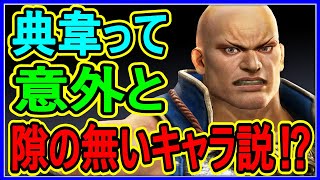 典韋って
意外と
隙の無いキャラ説⁉